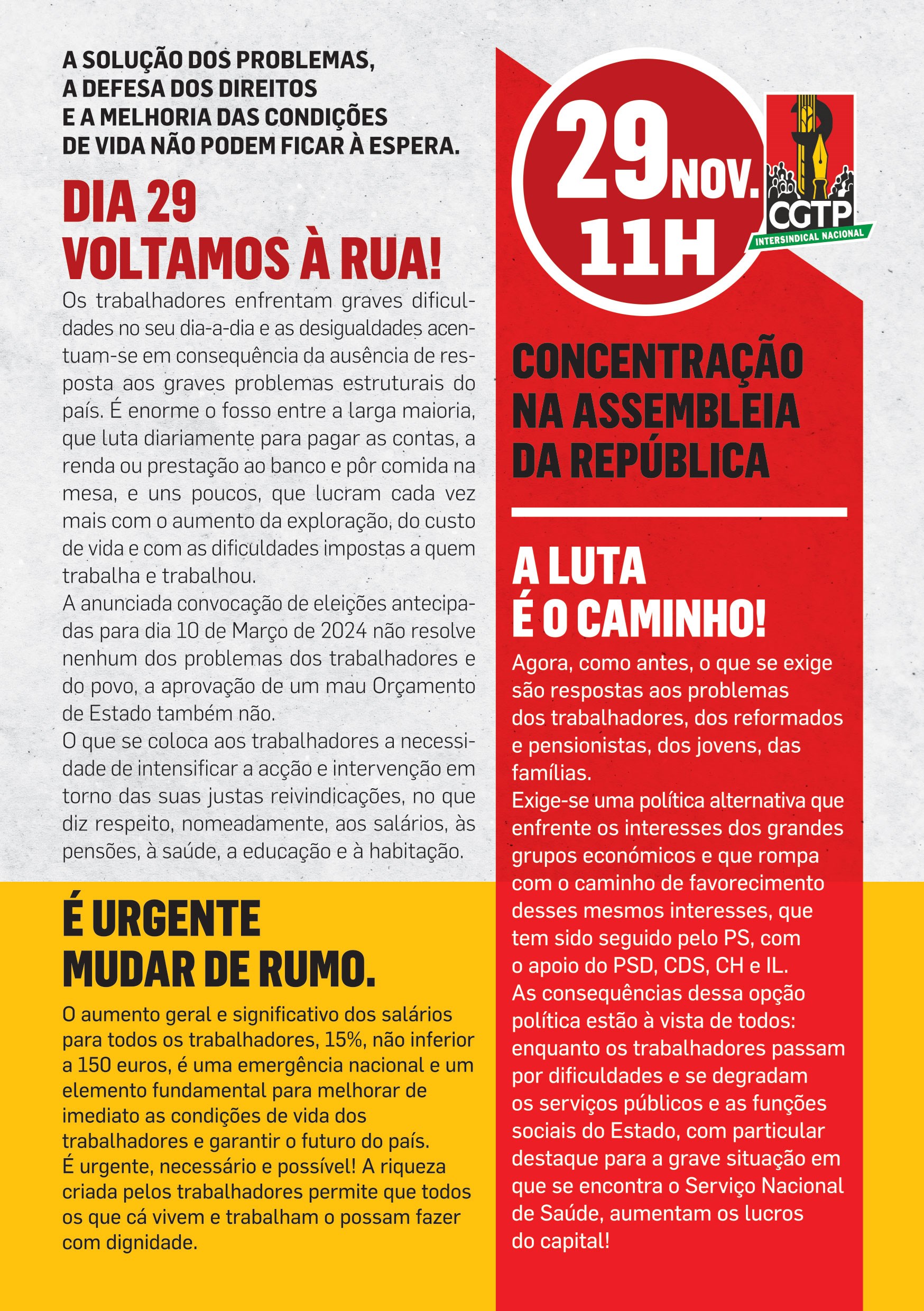 A SOLUÇÃO DOS PROBLEMAS, A DEFESA DOS DIREITOS E A MELHORIA DAS CONDIÇÕES DE VIDA NÃO PODEM FICAR À ESPERA.

DIA 29 VOLTAMOS À RUA!

Os trabalhadores enfrentam graves dificuldades no seu dia-a-dia e as desigualdades acentuam-se em consequência da ausência de resposta aos graves problemas estruturais do país. É enorme o fosso entre a larga maioria, que luta diariamente para pagar as contas, a renda ou prestação ao banco e pôr comida na mesa, e uns poucos, que lucram cada vez mais com o aumento da exploração, do custo de vida e com as dificuldades impostas a quem trabalha e trabalhou.
A anunciada convocação de eleições antecipadas para dia 10 de Março de 2024 não resolve nenhum dos problemas dos trabalhadores e do povo, a aprovação de um mau Orçamento de Estado também não.
O que se coloca aos trabalhadores a necessidade de intensificar a acção e intervenção em torno das suas justas reivindicações, no que diz respeito, nomeadamente, aos salários, às pensões, à saúde, a educação e à habitação.

É URGENTE MUDAR DE RUMO.

O aumento geral e significativo dos salários para todos os trabalhadores, 15%, não inferior a 150 euros, é uma emergência nacional e um elemento fundamental para melhorar de imediato as condições de vida dos trabalhadores e garantir o futuro do país.
É urgente, necessário e possível! A riqueza criada pelos trabalhadores permite que todos os que cá vivem e trabalham o possam fazer com dignidade.

29 NOV. 11H

CGTP INTERSINDICAL NACIONAL

CONCENTRAÇÃO NA ASSEMBLEIA DA REPÚBLICA

A LUTA É O CAMINHO!

Agora, como antes, o que se exige são respostas aos problemas dos trabalhadores, dos reformados e pensionistas, dos jovens, das famílias.
Exige-se uma política alternativa que enfrente os interesses dos grandes grupos económicos e que rompa com o caminho de favorecimento desses mesmos interesses, que tem sido seguido pelo PS, com o apoio do PSD, CDS, CH e IL.
As consequências dessa opção política estão à vista de todos: enquanto os trabalhadores passam por dificuldades e se degradam os serviços públicos e as funções sociais do Estado, com particular destaque para a grave situação em que se encontra o Serviço Nacional de Saúde, aumentam os lucros do capital!